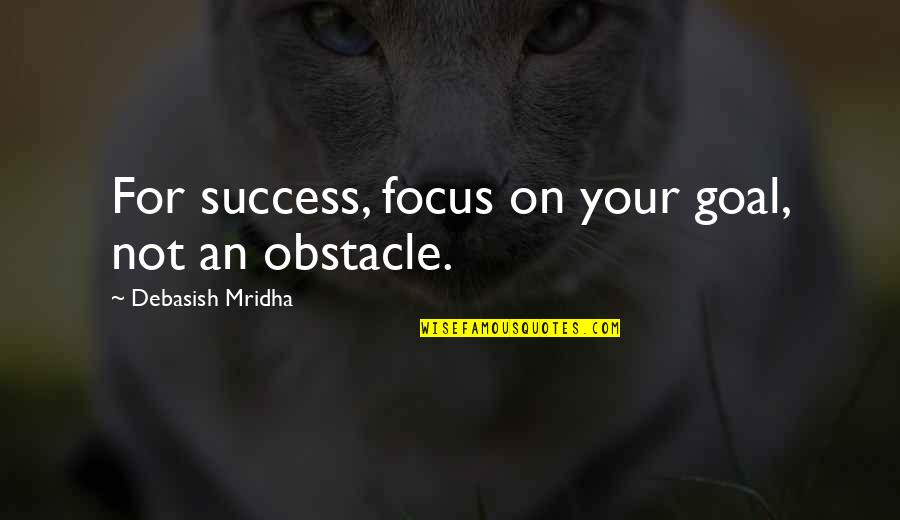 For success, focus on your goal, not an obstacle.

~ Debasish Mridha

WISEFAMOUSQUOTES.COM